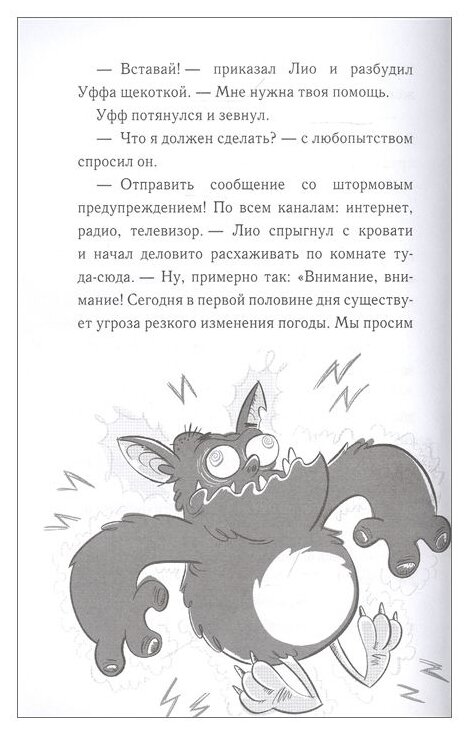 — Вставай! — приказал Лио и разбудил Уффа щекоткой. — Мне нужна твоя помощь.

Уфф потянулся и зевнул.

— Что я должен сделать? — с любопытством спросил он.

— Отправить сообщение со штормовым предупреждением! По всем каналам: интернет, радио, телевизор. — Лио спрыгнул с кровати и начал деловито расхаживать по комнате туда-сюда. — Ну, примерно так: «Внимание, внимание! Сегодня в первой половине дня существует угроза резкого изменения погоды. Мы просим